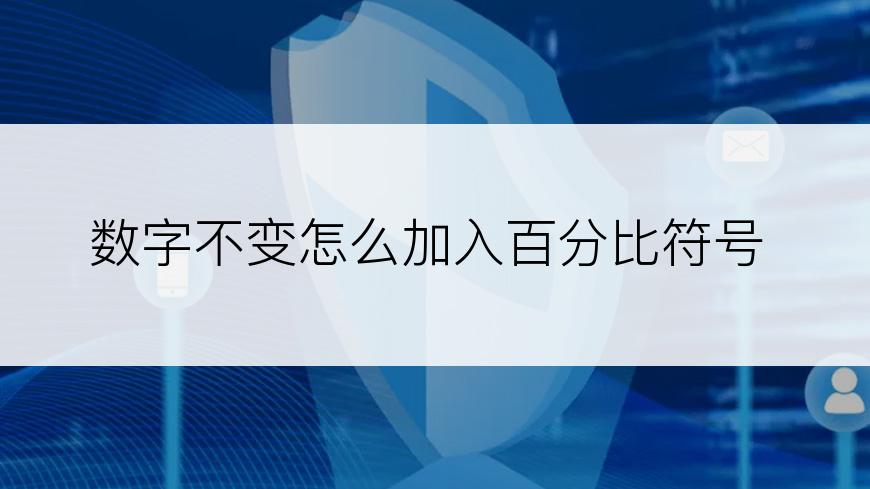 数字不变怎么加入百分比符号